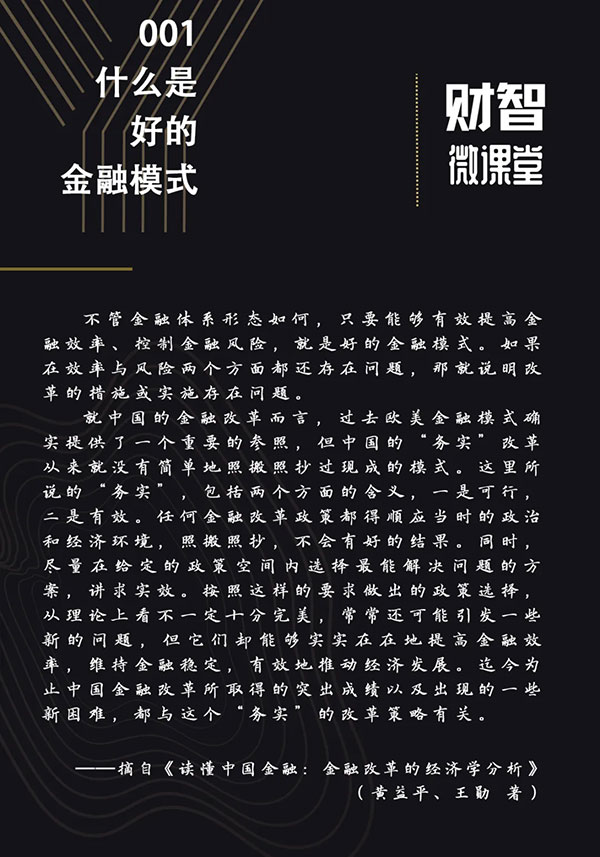 001
什么是
好的
金融模式

财智
微课堂

不管金融体系形态如何，只要能够有效提高金融效率、控制金融风险，就是好的金融模式。如果在效率与风险两个方面都还存在问题，那就说明改革的措施或实施存在问题。

就中国的金融改革而言，过去欧美金融模式确实提供了一个重要的参照，但中国的“务实”改革从来就没有简单地照搬照抄过现成的模式。这里所说的“务实”，包括两个方面的含义，一是可行，二是有效。任何金融改革政策都得顺应当时的政治和经济环境，照搬照抄，不会有好的结果。同时，尽量在给定的政策空间内选择最能解决问题的方案，讲求实效。按照这样的要求做出的政策选择，从理论上看不一定十分完美，常常还可能引发一些新的问题，但它们却能够实实在在地提高金融效率，维持金融稳定，有效地推动经济发展。迄今为止中国金融改革所取得的突出成绩以及出现的一些新困难，都与这个“务实”的改革策略有关。

——摘自《读懂中国金融：金融改革的经济学分析》
（黄益平、王勋 著）